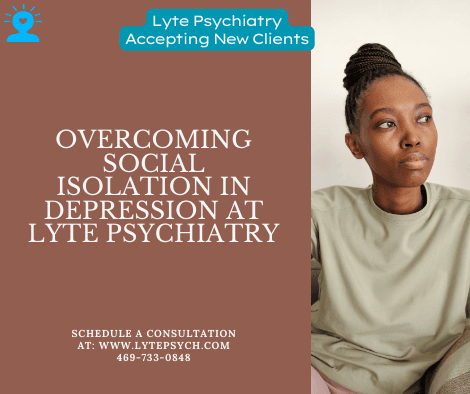 Lyte Psychiatry
Accepting New Clients

OVERCOMING SOCIAL ISOLATION IN DEPRESSION AT LYTE PSYCHIATRY

SCHEDULE A CONSULTATION AT: WWW.LYTEPSYCH.COM
469-733-0848